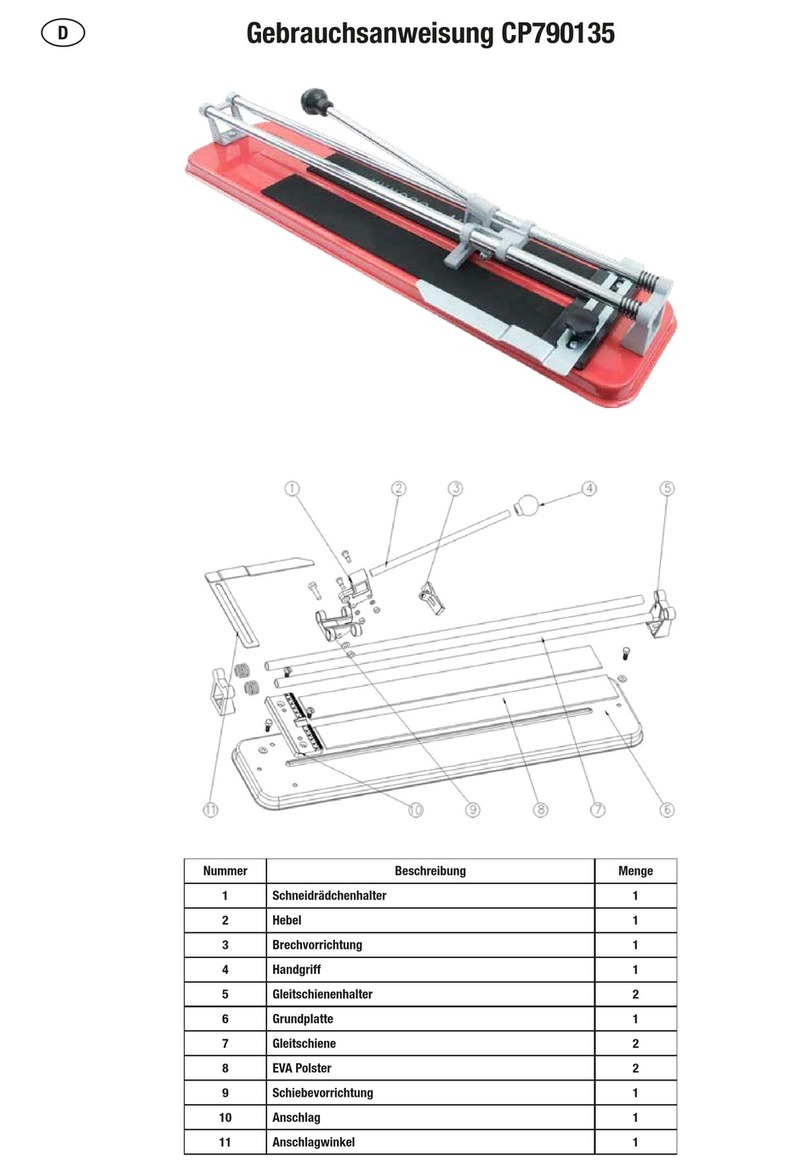 D

Gebrauchsanweisung CP790135

1 2 3 4 5

11 10 9 8 7 6

| Nummer | Beschreibung | Menge |
|---|---|---|
| 1 | Schneidrädchenhalter | 1 |
| 2 | Hebel | 1 |
| 3 | Brechvorrichtung | 1 |
| 4 | Handgriff | 1 |
| 5 | Gleitschienenhalter | 2 |
| 6 | Grundplatte | 1 |
| 7 | Gleitschiene | 2 |
| 8 | EVA Polster | 2 |
| 9 | Schiebevorrichtung | 1 |
| 10 | Anschlag | 1 |
| 11 | Anschlagwinkel | 1 |